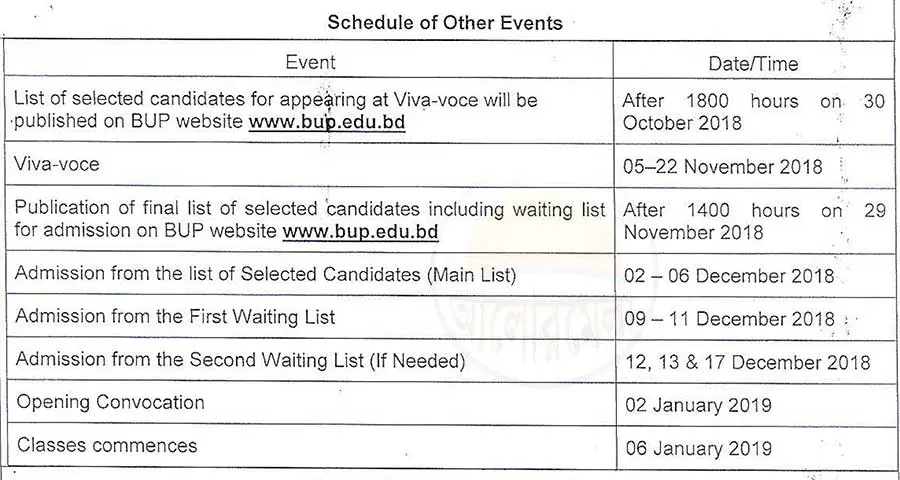 Schedule of Other Events

| Event | Date/Time |
|---|---|
| List of selected candidates for appearing at Viva-voce will be published on BUP website www.bup.edu.bd | After 1800 hours on 30 October 2018 |
| Viva-voce | 05–22 November 2018 |
| Publication of final list of selected candidates including waiting list for admission on BUP website www.bup.edu.bd | After 1400 hours on 29 November 2018 |
| Admission from the list of Selected Candidates (Main List) | 02 – 06 December 2018 |
| Admission from the First Waiting List | 09 – 11 December 2018 |
| Admission from the Second Waiting List (If Needed) | 12, 13 & 17 December 2018 |
| Opening Convocation | 02 January 2019 |
| Classes commences | 06 January 2019 |

আলোরমেলা